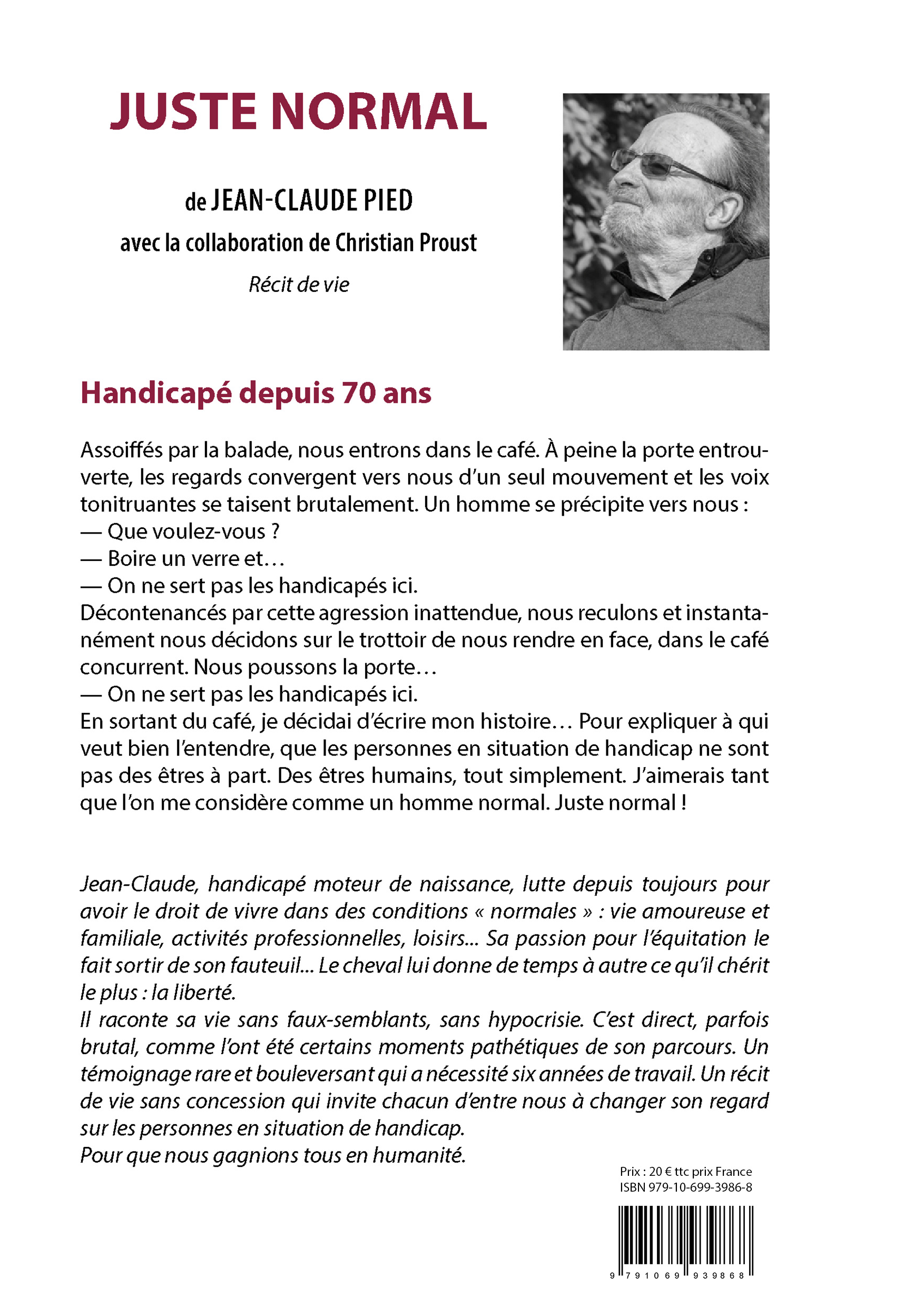 JUSTE NORMAL

de JEAN-CLAUDE PIED
avec la collaboration de Christian Proust
Récit de vie

Handicapé depuis 70 ans

Assoiffés par la balade, nous entrons dans le café. À peine la porte entrouverte, les regards convergent vers nous d'un seul mouvement et les voix tonitruantes se taisent brutalement. Un homme se précipite vers nous :
— Que voulez-vous ?
— Boire un verre et…
— On ne sert pas les handicapés ici.
Décontenancés par cette agression inattendue, nous reculons et instantanément nous décidons sur le trottoir de nous rendre en face, dans le café concurrent. Nous poussons la porte…
— On ne sert pas les handicapés ici.
En sortant du café, je décidai d'écrire mon histoire… Pour expliquer à qui veut bien l'entendre, que les personnes en situation de handicap ne sont pas des êtres à part. Des êtres humains, tout simplement. J'aimerais tant que l'on me considère comme un homme normal. Juste normal !

Jean-Claude, handicapé moteur de naissance, lutte depuis toujours pour avoir le droit de vivre dans des conditions « normales » : vie amoureuse et familiale, activités professionnelles, loisirs... Sa passion pour l'équitation le fait sortir de son fauteuil... Le cheval lui donne de temps à autre ce qu'il chérit le plus : la liberté.
Il raconte sa vie sans faux-semblants, sans hypocrisie. C'est direct, parfois brutal, comme l'ont été certains moments pathétiques de son parcours. Un témoignage rare et bouleversant qui a nécessité six années de travail. Un récit de vie sans concession qui invite chacun d'entre nous à changer son regard sur les personnes en situation de handicap.
Pour que nous gagnions tous en humanité.

Prix : 20 € ttc prix France
ISBN 979-10-699-3986-8

9 791069 939868